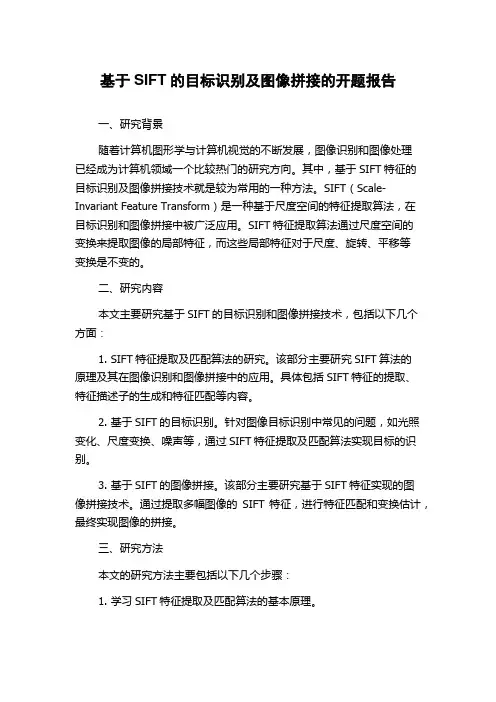 基于 SIFT 的目标识别及图像拼接的开题报告

一、研究背景

随着计算机图形学与计算机视觉的不断发展，图像识别和图像处理已经成为计算机领域一个比较热门的研究方向。其中，基于 SIFT 特征的目标识别及图像拼接技术就是较为常用的一种方法。SIFT（Scale-Invariant Feature Transform）是一种基于尺度空间的特征提取算法，在目标识别和图像拼接中被广泛应用。SIFT 特征提取算法通过尺度空间的变换来提取图像的局部特征，而这些局部特征对于尺度、旋转、平移等变换是不变的。

二、研究内容

本文主要研究基于 SIFT 的目标识别和图像拼接技术，包括以下几个方面：

1. SIFT 特征提取及匹配算法的研究。该部分主要研究 SIFT 算法的原理及其在图像识别和图像拼接中的应用。具体包括 SIFT 特征的提取、特征描述子的生成和特征匹配等内容。

2. 基于 SIFT 的目标识别。针对图像目标识别中常见的问题，如光照变化、尺度变换、噪声等，通过 SIFT 特征提取及匹配算法实现目标的识别。

3. 基于 SIFT 的图像拼接。该部分主要研究基于 SIFT 特征实现的图像拼接技术。通过提取多幅图像的 SIFT 特征，进行特征匹配和变换估计，最终实现图像的拼接。

三、研究方法

本文的研究方法主要包括以下几个步骤：

1. 学习 SIFT 特征提取及匹配算法的基本原理。